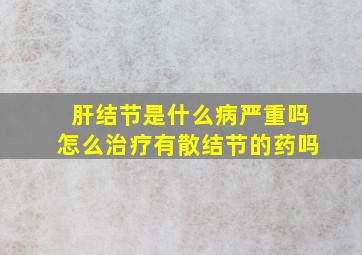 肝结节是什么病严重吗
怎么治疗有散结节的药吗